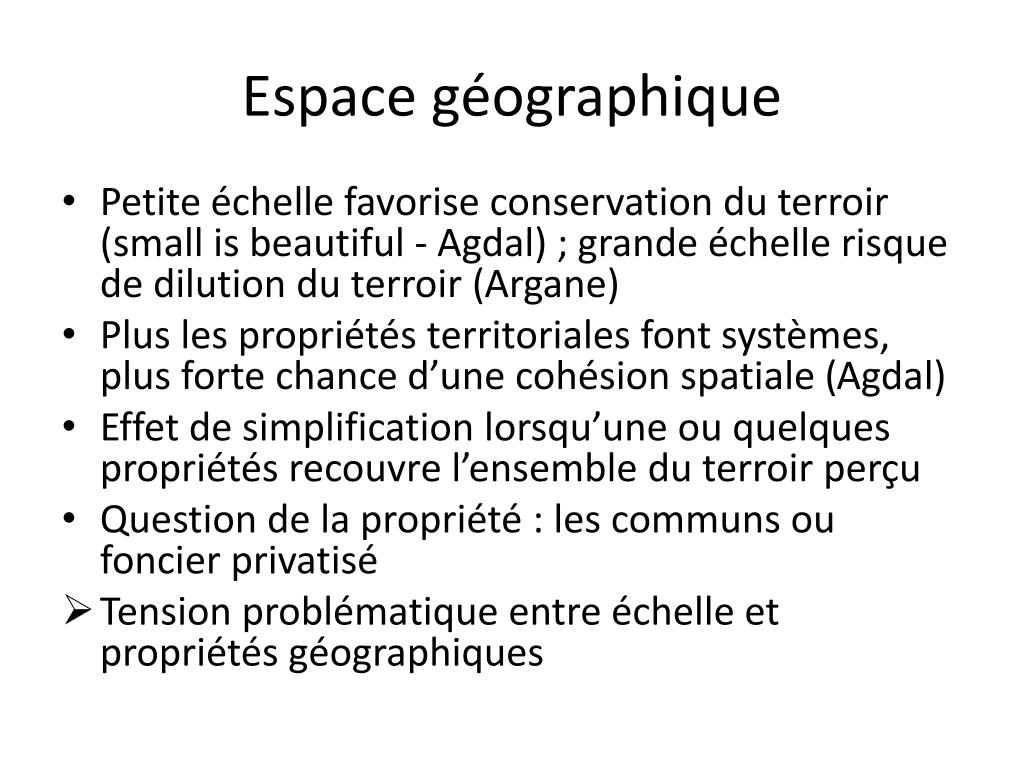 Espace géographique

• Petite échelle favorise conservation du terroir (small is beautiful - Agdal) ; grande échelle risque de dilution du terroir (Argane)
• Plus les propriétés territoriales font systèmes, plus forte chance d’une cohésion spatiale (Agdal)
• Effet de simplification lorsqu’une ou quelques propriétés recouvre l’ensemble du terroir perçu
• Question de la propriété : les communs ou foncier privatisé
➢ Tension problématique entre échelle et propriétés géographiques